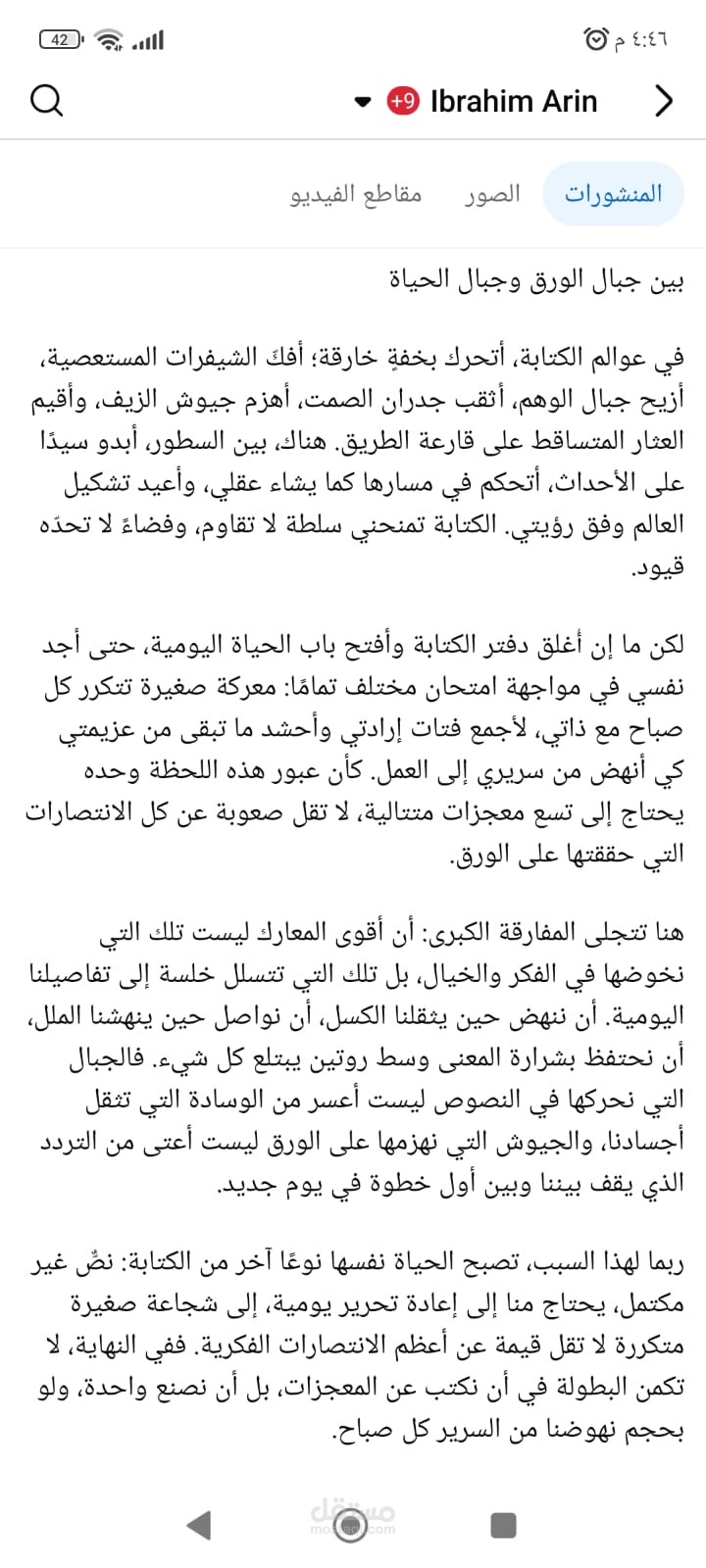 ٤:٤٦ م
42

Ibrahim Arin +9

المنشورات الصور مقاطع الفيديو

بين جبال الورق وجبال الحياة

في عوالم الكتابة، أتحرك بخفةٍ خارقة؛ أفكّ الشيفرات المستعصية، أزيح جبال الوهم، أثقب جدران الصمت، أهزم جيوش الزيف، وأقيم العثار المتساقط على قارعة الطريق. هناك، بين السطور، أبدو سيدًا على الأحداث، أتحكم في مسارها كما يشاء عقلي، وأعيد تشكيل العالم وفق رؤيتي. الكتابة تمنحني سلطة لا تقاوم، وفضاءً لا تحدّه قيود.

لكن ما إن أغلق دفتر الكتابة وأفتح باب الحياة اليومية، حتى أجد نفسي في مواجهة امتحان مختلف تمامًا: معركة صغيرة تتكرر كل صباح مع ذاتي، لأجمع فتات إرادتي وأحشد ما تبقى من عزيمتي كي أنهض من سريري إلى العمل. كأن عبور هذه اللحظة وحده يحتاج إلى تسع معجزات متتالية، لا تقل صعوبة عن كل الانتصارات التي حققتها على الورق.

هنا تتجلى المفارقة الكبرى: أن أقوى المعارك ليست تلك التي نخوضها في الفكر والخيال، بل تلك التي تتسلل خلسة إلى تفاصيلنا اليومية. أن ننهض حين يثقلنا الكسل، أن نواصل حين ينهشنا الملل، أن نحتفظ بشرارة المعنى وسط روتين يبتلع كل شيء. فالجبال التي نحركها في النصوص ليست أعسر من الوسادة التي تثقل أجسادنا، والجيوش التي نهزمها على الورق ليست أعتى من التردد الذي يقف بيننا وبين أول خطوة في يوم جديد.

ربما لهذا السبب، تصبح الحياة نفسها نوعًا آخر من الكتابة: نصٌ غير مكتمل، يحتاج منا إلى إعادة تحرير يومية، إلى شجاعة صغيرة متكررة لا تقل قيمة عن أعظم الانتصارات الفكرية. ففي النهاية، لا تكمن البطولة في أن نكتب عن المعجزات، بل أن نصنع واحدة، ولو بحجم نهوضنا من السرير كل صباح.

مستقل
mostaql.com